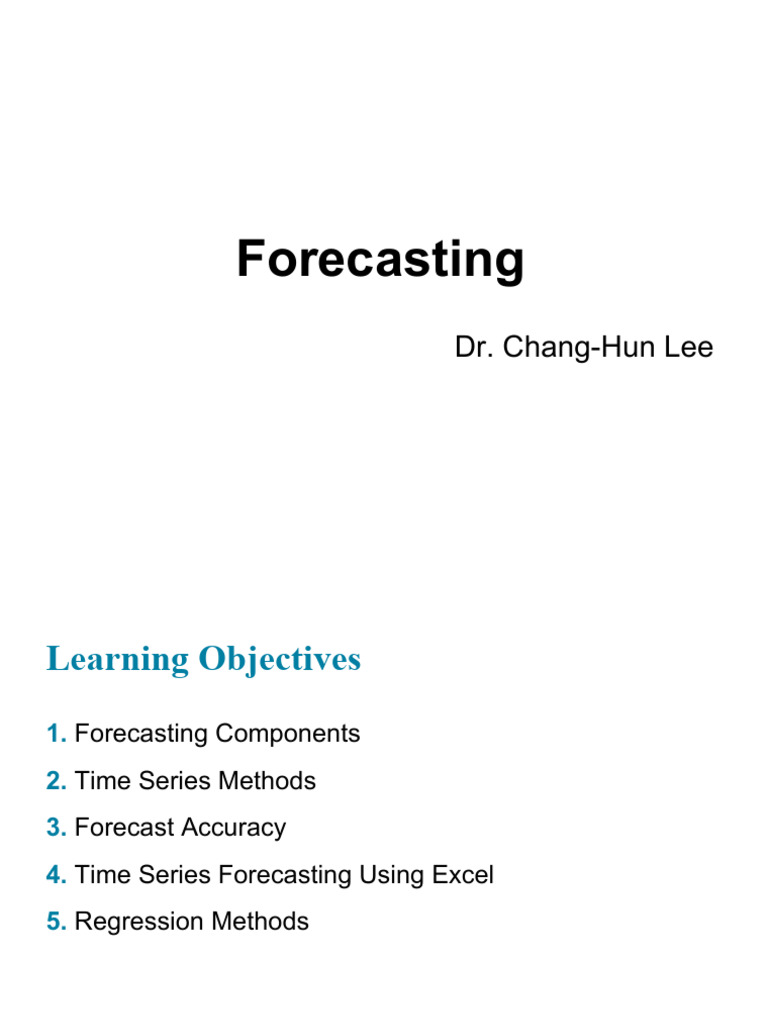 Forecasting

Dr. Chang-Hun Lee

Learning Objectives

1. Forecasting Components

2. Time Series Methods

3. Forecast Accuracy

4. Time Series Forecasting Using Excel

5. Regression Methods